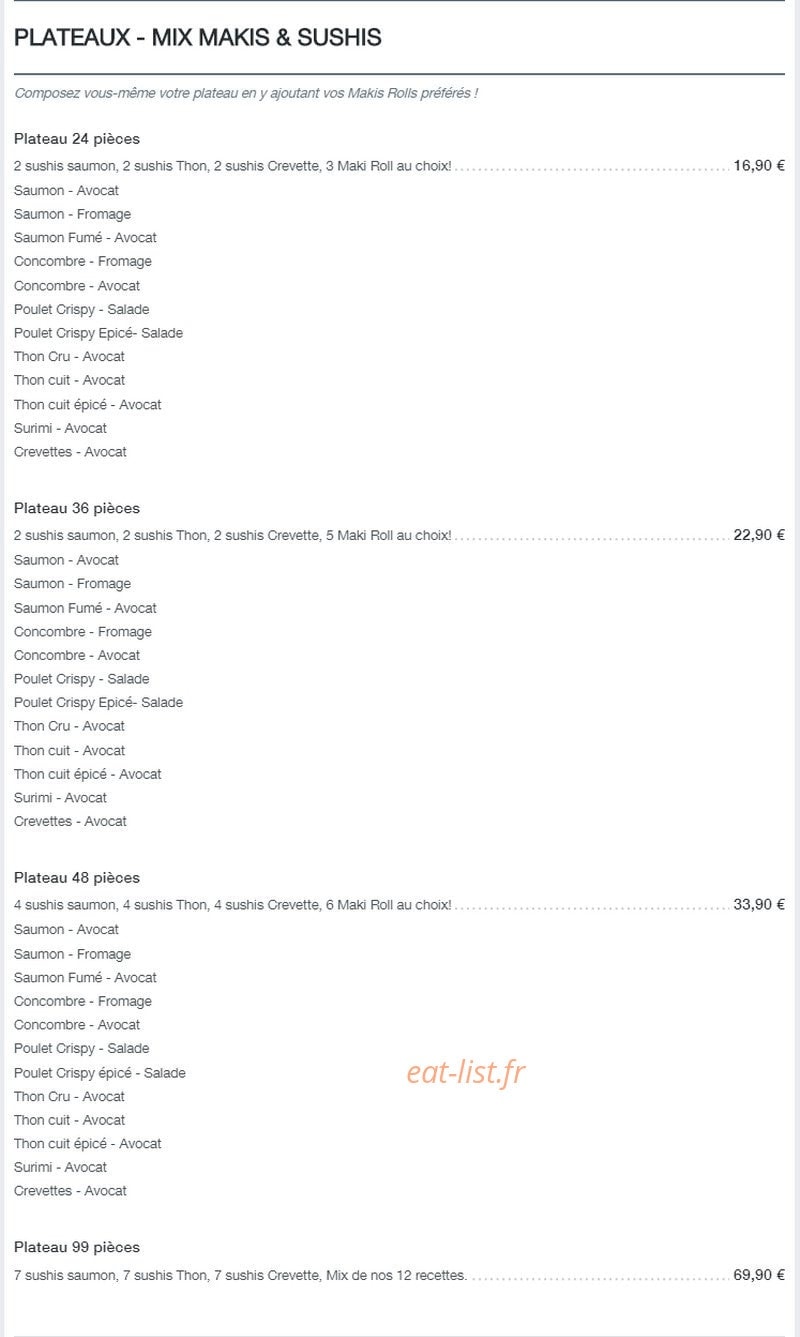 PLATEAUX - MIX MAKIS & SUSHIS

Composez vous-même votre plateau en y ajoutant vos Makis Rolls préférés !

Plateau 24 pièces

2 sushis saumon, 2 sushis Thon, 2 sushis Crevette, 3 Maki Roll au choix! 16,90 €

Saumon - Avocat
Saumon - Fromage
Saumon Fumé - Avocat
Concombre - Fromage
Concombre - Avocat
Poulet Crispy - Salade
Poulet Crispy Epicé- Salade
Thon Cru - Avocat
Thon cuit - Avocat
Thon cuit épicé - Avocat
Surimi - Avocat
Crevettes - Avocat

Plateau 36 pièces

2 sushis saumon, 2 sushis Thon, 2 sushis Crevette, 5 Maki Roll au choix! 22,90 €

Saumon - Avocat
Saumon - Fromage
Saumon Fumé - Avocat
Concombre - Fromage
Concombre - Avocat
Poulet Crispy - Salade
Poulet Crispy Epicé- Salade
Thon Cru - Avocat
Thon cuit - Avocat
Thon cuit épicé - Avocat
Surimi - Avocat
Crevettes - Avocat

Plateau 48 pièces

4 sushis saumon, 4 sushis Thon, 4 sushis Crevette, 6 Maki Roll au choix! 33,90 €

Saumon - Avocat
Saumon - Fromage
Saumon Fumé - Avocat
Concombre - Fromage
Concombre - Avocat
Poulet Crispy - Salade
Poulet Crispy épicé - Salade
Thon Cru - Avocat
Thon cuit - Avocat
Thon cuit épicé - Avocat
Surimi - Avocat
Crevettes - Avocat

Plateau 99 pièces

7 sushis saumon, 7 sushis Thon, 7 sushis Crevette, Mix de nos 12 recettes. 69,90 €

eat-list.fr